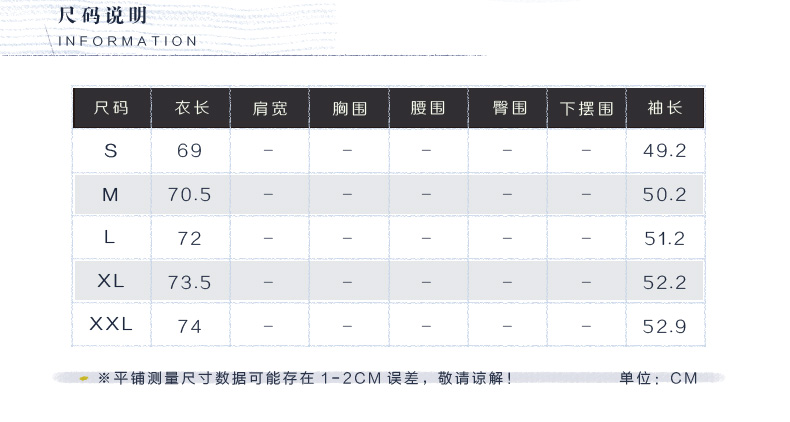 尺码说明
INFORMATION

| 尺码 | 衣长 | 肩宽 | 胸围 | 腰围 | 臀围 | 下摆围 | 袖长 |
|---|---|---|---|---|---|---|---|
| S | 69 | - | - | - | - | - | 49.2 |
| M | 70.5 | - | - | - | - | - | 50.2 |
| L | 72 | - | - | - | - | - | 51.2 |
| XL | 73.5 | - | - | - | - | - | 52.2 |
| XXL | 74 | - | - | - | - | - | 52.9 |

※平铺测量尺寸数据可能存在1-2CM误差，敬请谅解！ 单位：CM